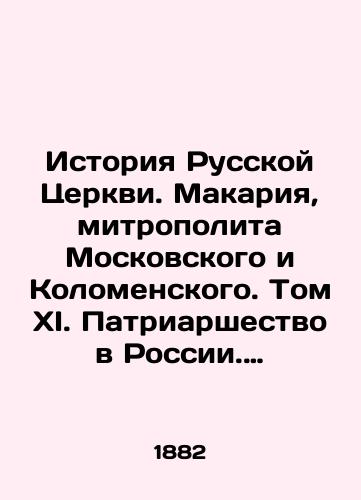 История Русской Церкви. Макария, митрополита Московского и Коломенского. Том XI. Патриаршество в России....

1882